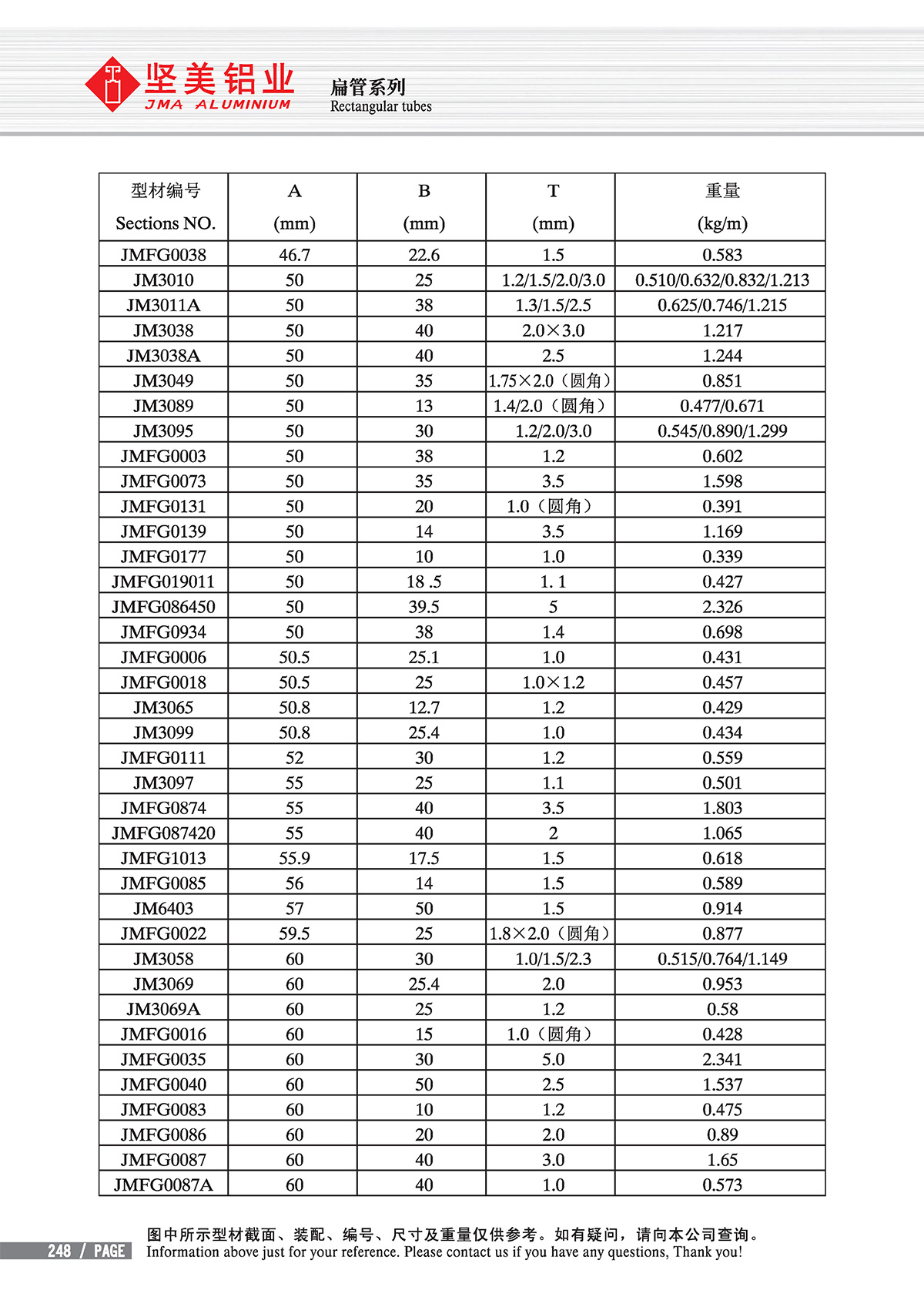 坚美铝业
JMA ALUMINIUM

扁管系列
Rectangular tubes

| 型材编号 Sections NO. | A (mm) | B (mm) | T (mm) | 重量 (kg/m) |
|---|---|---|---|---|
| JMFG0038 | 46.7 | 22.6 | 1.5 | 0.583 |
| JM3010 | 50 | 25 | 1.2/1.5/2.0/3.0 | 0.510/0.632/0.832/1.213 |
| JM3011A | 50 | 38 | 1.3/1.5/2.5 | 0.625/0.746/1.215 |
| JM3038 | 50 | 40 | 2.0×3.0 | 1.217 |
| JM3038A | 50 | 40 | 2.5 | 1.244 |
| JM3049 | 50 | 35 | 1.75×2.0（圆角） | 0.851 |
| JM3089 | 50 | 13 | 1.4/2.0（圆角） | 0.477/0.671 |
| JM3095 | 50 | 30 | 1.2/2.0/3.0 | 0.545/0.890/1.299 |
| JMFG0003 | 50 | 38 | 1.2 | 0.602 |
| JMFG0073 | 50 | 35 | 3.5 | 1.598 |
| JMFG0131 | 50 | 20 | 1.0（圆角） | 0.391 |
| JMFG0139 | 50 | 14 | 3.5 | 1.169 |
| JMFG0177 | 50 | 10 | 1.0 | 0.339 |
| JMFG019011 | 50 | 18 .5 | 1. 1 | 0.427 |
| JMFG086450 | 50 | 39.5 | 5 | 2.326 |
| JMFG0934 | 50 | 38 | 1.4 | 0.698 |
| JMFG0006 | 50.5 | 25.1 | 1.0 | 0.431 |
| JMFG0018 | 50.5 | 25 | 1.0×1.2 | 0.457 |
| JM3065 | 50.8 | 12.7 | 1.2 | 0.429 |
| JM3099 | 50.8 | 25.4 | 1.0 | 0.434 |
| JMFG0111 | 52 | 30 | 1.2 | 0.559 |
| JM3097 | 55 | 25 | 1.1 | 0.501 |
| JMFG0874 | 55 | 40 | 3.5 | 1.803 |
| JMFG087420 | 55 | 40 | 2 | 1.065 |
| JMFG1013 | 55.9 | 17.5 | 1.5 | 0.618 |
| JMFG0085 | 56 | 14 | 1.5 | 0.589 |
| JM6403 | 57 | 50 | 1.5 | 0.914 |
| JMFG0022 | 59.5 | 25 | 1.8×2.0（圆角） | 0.877 |
| JM3058 | 60 | 30 | 1.0/1.5/2.3 | 0.515/0.764/1.149 |
| JM3069 | 60 | 25.4 | 2.0 | 0.953 |
| JM3069A | 60 | 25 | 1.2 | 0.58 |
| JMFG0016 | 60 | 15 | 1.0（圆角） | 0.428 |
| JMFG0035 | 60 | 30 | 5.0 | 2.341 |
| JMFG0040 | 60 | 50 | 2.5 | 1.537 |
| JMFG0083 | 60 | 10 | 1.2 | 0.475 |
| JMFG0086 | 60 | 20 | 2.0 | 0.89 |
| JMFG0087 | 60 | 40 | 3.0 | 1.65 |
| JMFG0087A | 60 | 40 | 1.0 | 0.573 |

248 / PAGE
图中所示型材截面、装配、编号、尺寸及重量仅供参考。如有疑问，请向本公司查询。
Information above just for your reference. Please contact us if you have any questions, Thank you!